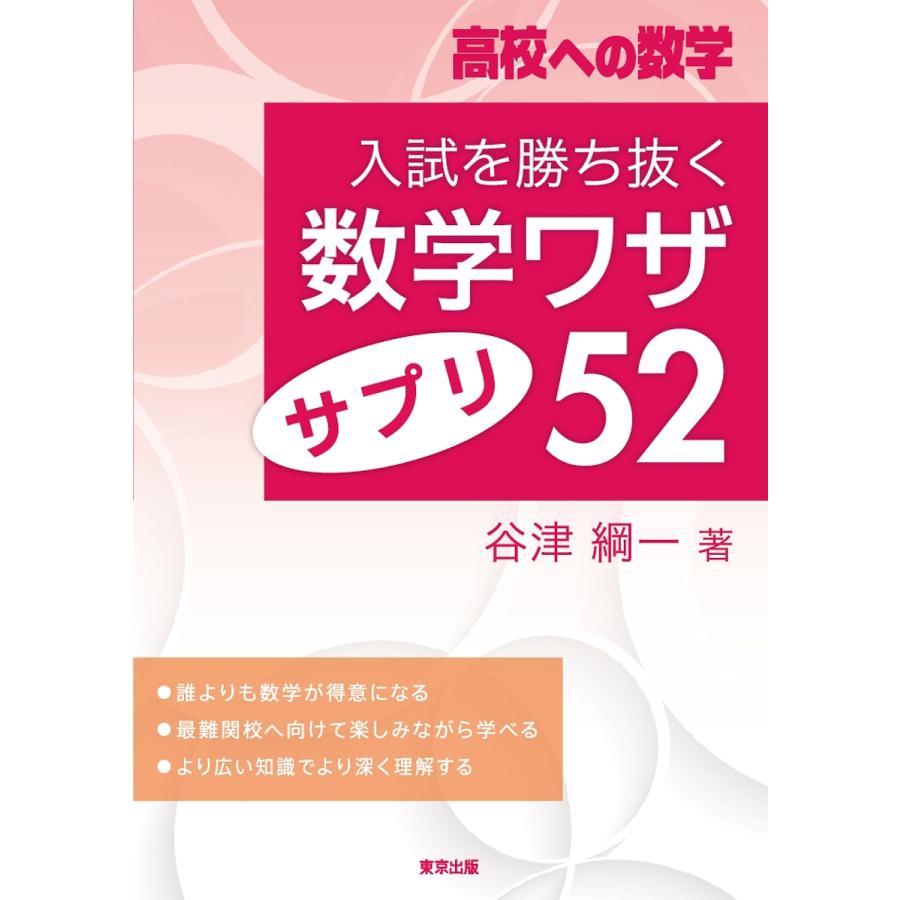 高校への数学

入試を勝ち抜く
数学ワザ
サプリ 52

谷津 綱一 著

●誰よりも数学が得意になる
●最難関校へ向けて楽しみながら学べる
●より広い知識でより深く理解する

東京出版